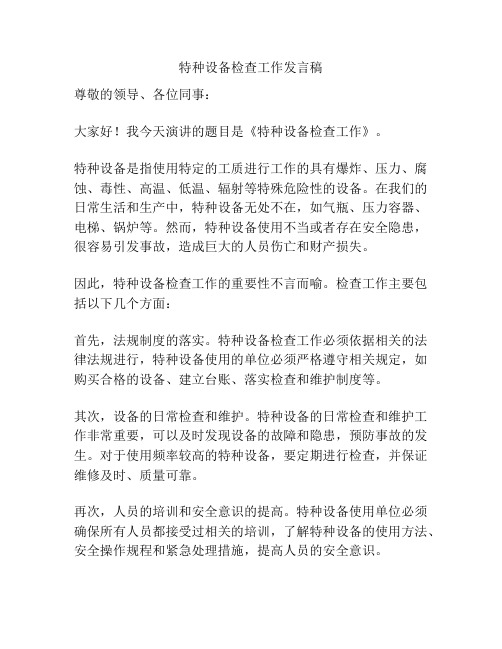 特种设备检查工作发言稿

尊敬的领导、各位同事：

大家好！我今天演讲的题目是《特种设备检查工作》。

特种设备是指使用特定的工质进行工作的具有爆炸、压力、腐蚀、毒性、高温、低温、辐射等特殊危险性的设备。在我们的日常生活和生产中，特种设备无处不在，如气瓶、压力容器、电梯、锅炉等。然而，特种设备使用不当或者存在安全隐患，很容易引发事故，造成巨大的人员伤亡和财产损失。

因此，特种设备检查工作的重要性不言而喻。检查工作主要包括以下几个方面：

首先，法规制度的落实。特种设备检查工作必须依据相关的法律法规进行，特种设备使用的单位必须严格遵守相关规定，如购买合格的设备、建立台账、落实检查和维护制度等。

其次，设备的日常检查和维护。特种设备的日常检查和维护工作非常重要，可以及时发现设备的故障和隐患，预防事故的发生。对于使用频率较高的特种设备，要定期进行检查，并保证维修及时、质量可靠。

再次，人员的培训和安全意识的提高。特种设备使用单位必须确保所有人员都接受过相关的培训，了解特种设备的使用方法、安全操作规程和紧急处理措施，提高人员的安全意识。